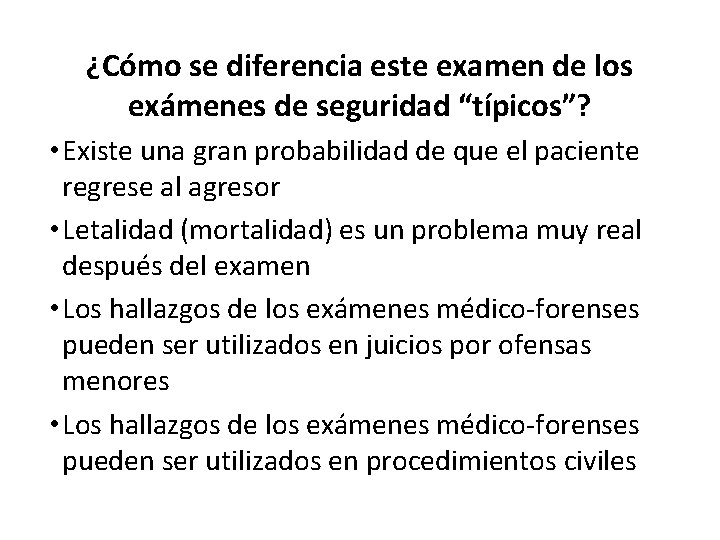 ¿Cómo se diferencia este examen de los exámenes de seguridad “típicos”?

• Existe una gran probabilidad de que el paciente regrese al agresor

• Letalidad (mortalidad) es un problema muy real después del examen

• Los hallazgos de los exámenes médico-forenses pueden ser utilizados en juicios por ofensas menores

• Los hallazgos de los exámenes médico-forenses pueden ser utilizados en procedimientos civiles